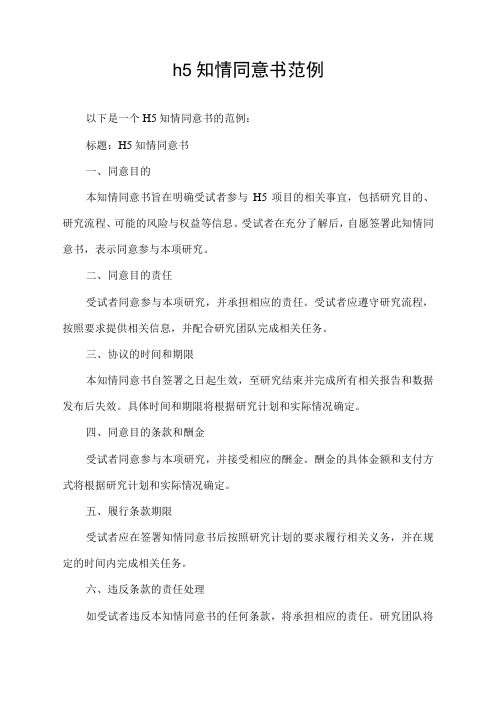 h5 知情同意书范例

以下是一个 H5 知情同意书的范例：

标题：H5 知情同意书

一、同意目的

本知情同意书旨在明确受试者参与 H5 项目的相关事宜，包括研究目的、研究流程、可能的风险与权益等信息。受试者在充分了解后，自愿签署此知情同意书，表示同意参与本项研究。

二、同意目的责任

受试者同意参与本项研究，并承担相应的责任。受试者应遵守研究流程，按照要求提供相关信息，并配合研究团队完成相关任务。

三、协议的时间和期限

本知情同意书自签署之日起生效，至研究结束并完成所有相关报告和数据发布后失效。具体时间和期限将根据研究计划和实际情况确定。

四、同意目的条款和酬金

受试者同意参与本项研究，并接受相应的酬金。酬金的具体金额和支付方式将根据研究计划和实际情况确定。

五、履行条款期限

受试者应在签署知情同意书后按照研究计划的要求履行相关义务，并在规定的时间内完成相关任务。

六、违反条款的责任处理

如受试者违反本知情同意书的任何条款，将承担相应的责任。研究团队将